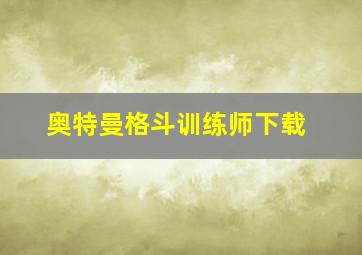 奥特曼格斗训练师下载